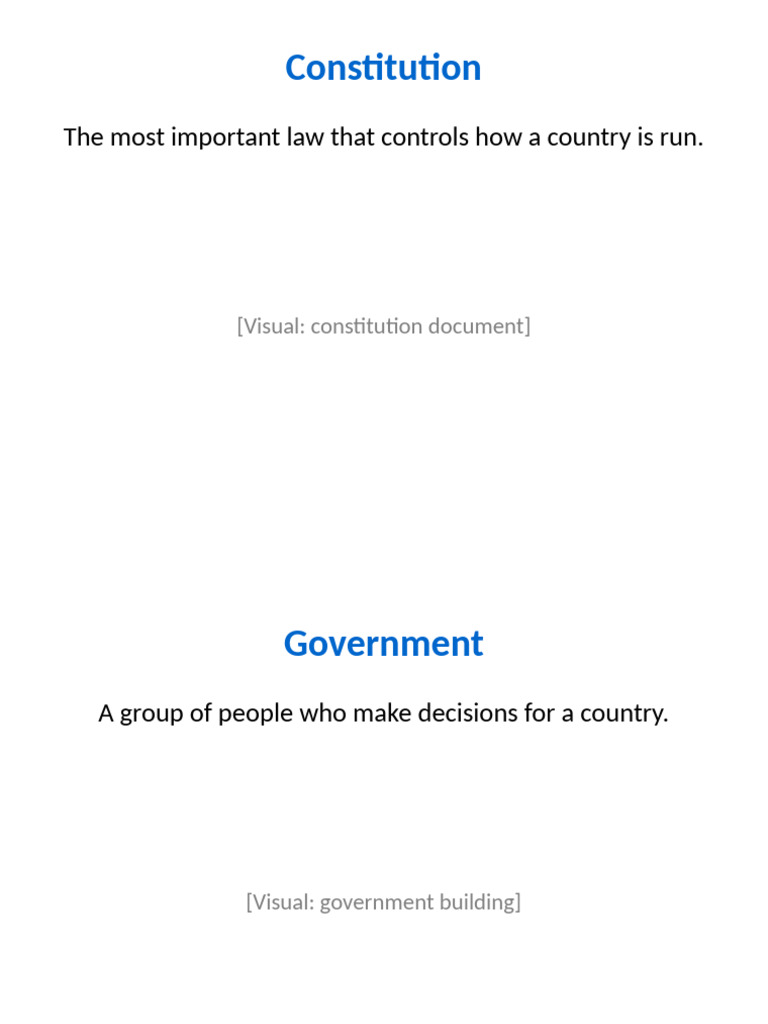 Constitution

The most important law that controls how a country is run.

[Visual: constitution document]

Government

A group of people who make decisions for a country.

[Visual: government building]